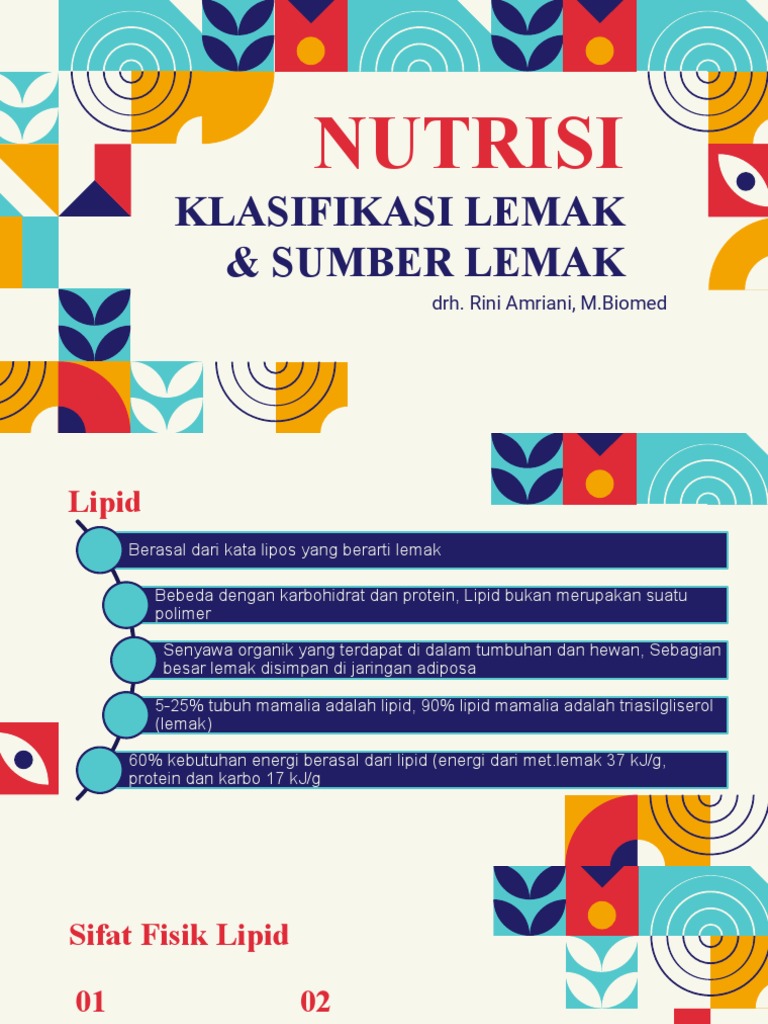 NUTRISI

KLASIFIKASI LEMAK & SUMBER LEMAK

drh. Rini Amriani, M.Biomed

Lipid

Berasal dari kata lipos yang berarti lemak

Bebeda dengan karbohidrat dan protein, Lipid bukan merupakan suatu polimer

Senyawa organik yang terdapat di dalam tumbuhan dan hewan, Sebagian besar lemak disimpan di jaringan adiposa

5-25% tubuh mamalia adalah lipid, 90% lipid mamalia adalah triasilgliserol (lemak)

60% kebutuhan energi berasal dari lipid (energi dari met.lemak 37 kJ/g, protein dan karbo 17 kJ/g

Sifat Fisik Lipid

01

02